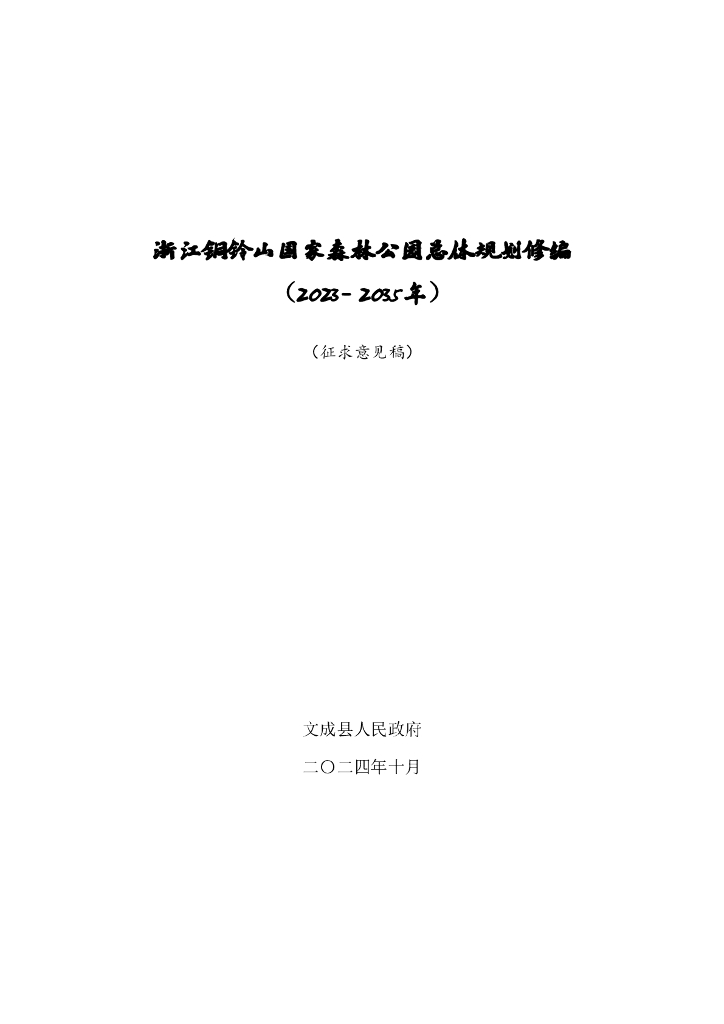 浙江铜铃山国家森林公园总体规划修编

（2023-2035年）

（征求意见稿）

文成县人民政府

二〇二四年十月